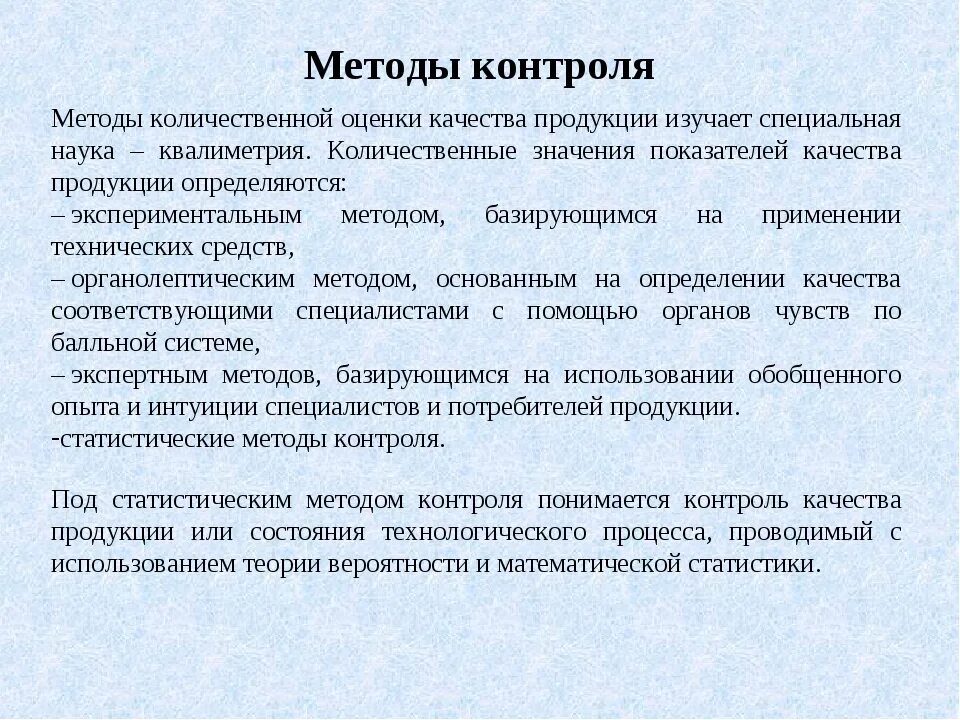 Методы контроля

Методы количественной оценки качества продукции изучает специальная наука – квалиметрия. Количественные значения показателей качества продукции определяются:
– экспериментальным методом, базирующимся на применении технических средств,
– органолептическим методом, основанным на определении качества соответствующими специалистами с помощью органов чувств по балльной системе,
– экспертным методов, базирующимся на использовании обобщенного опыта и интуиции специалистов и потребителей продукции.
-статистические методы контроля.

Под статистическим методом контроля понимается контроль качества продукции или состояния технологического процесса, проводимый с использованием теории вероятности и математической статистики.